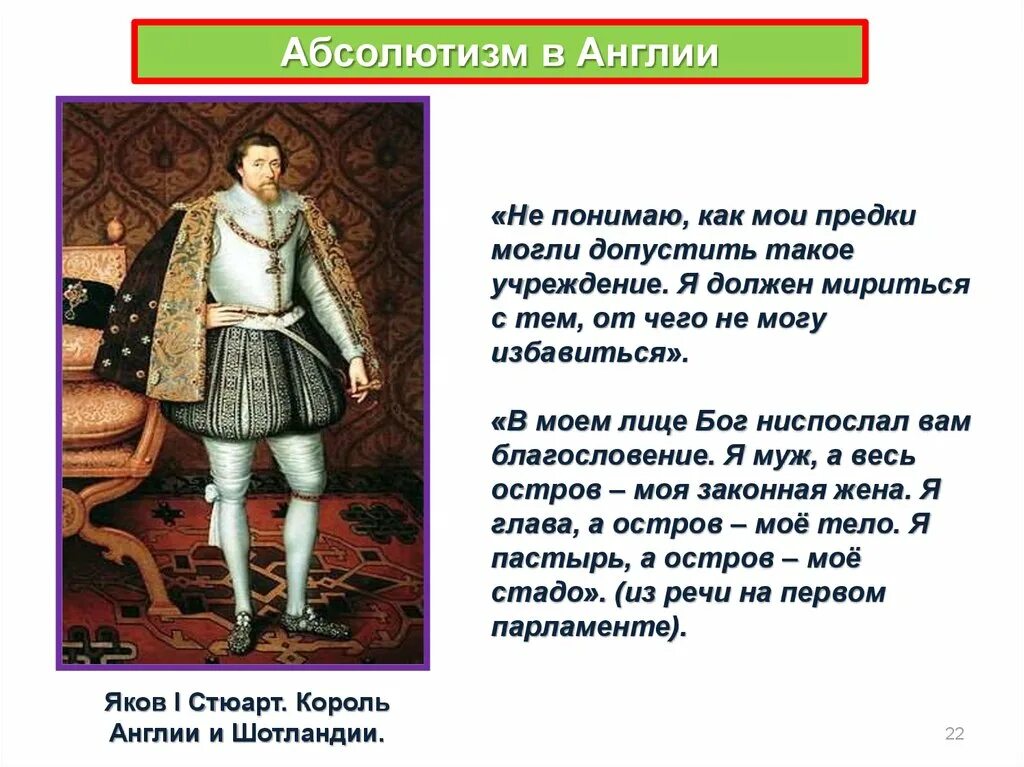 Абсолютизм в Англии

«Не понимаю, как мои предки могли допустить такое учреждение. Я должен мириться с тем, от чего не могу избавиться».

«В моем лице Бог ниспослал вам благословение. Я муж, а весь остров – моя законная жена. Я глава, а остров – моё тело. Я пастырь, а остров – моё стадо». (из речи на первом парламенте).

Яков I Стюарт. Король Англии и Шотландии.

22